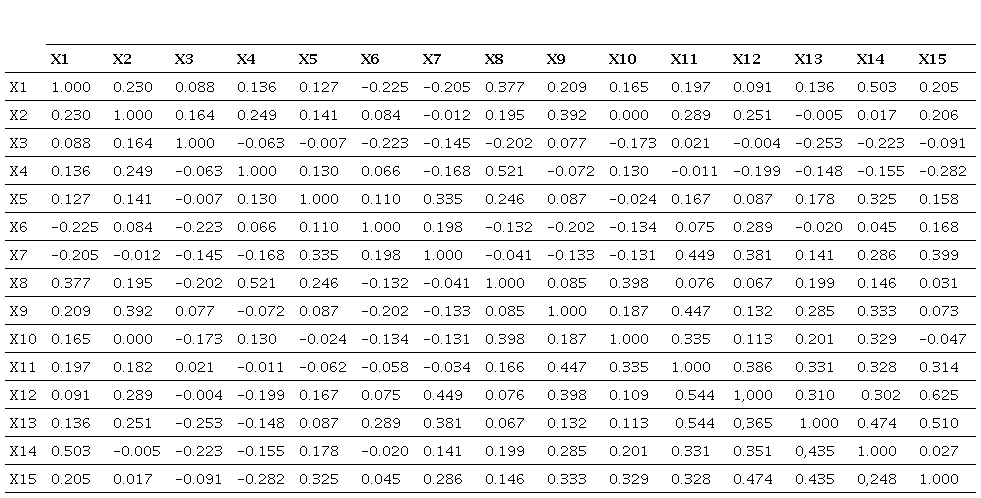 |  | X1 | X2 | X3 | X4 | X5 | X6 | X7 | X8 | X9 | X10 | X11 | X12 | X13 | X14 | X15 |
|---|---|---|---|---|---|---|---|---|---|---|---|---|---|---|---|
| X1 | 1.000 | 0.230 | 0.088 | 0.136 | 0.127 | −0.225 | −0.205 | 0.377 | 0.209 | 0.165 | 0.197 | 0.091 | 0.136 | 0.503 | 0.205 |
| X2 | 0.230 | 1.000 | 0.164 | 0.249 | 0.141 | 0.084 | −0.012 | 0.195 | 0.392 | 0.000 | 0.289 | 0.251 | −0.005 | 0.017 | 0.206 |
| X3 | 0.088 | 0.164 | 1.000 | −0.063 | −0.007 | −0.223 | −0.145 | −0.202 | 0.077 | −0.173 | 0.021 | −0.004 | −0.253 | −0.223 | −0.091 |
| X4 | 0.136 | 0.249 | −0.063 | 1.000 | 0.130 | 0.066 | −0.168 | 0.521 | −0.072 | 0.130 | −0.011 | −0.199 | −0.148 | −0.155 | −0.282 |
| X5 | 0.127 | 0.141 | −0.007 | 0.130 | 1.000 | 0.110 | 0.335 | 0.246 | 0.087 | −0.024 | 0.167 | 0.087 | 0.178 | 0.325 | 0.158 |
| X6 | −0.225 | 0.084 | −0.223 | 0.066 | 0.110 | 1.000 | 0.198 | −0.132 | −0.202 | −0.134 | 0.075 | 0.289 | −0.020 | 0.045 | 0.168 |
| X7 | −0.205 | −0.012 | −0.145 | −0.168 | 0.335 | 0.198 | 1.000 | −0.041 | −0.133 | −0.131 | 0.449 | 0.381 | 0.141 | 0.286 | 0.399 |
| X8 | 0.377 | 0.195 | −0.202 | 0.521 | 0.246 | −0.132 | −0.041 | 1.000 | 0.085 | 0.398 | 0.076 | 0.067 | 0.199 | 0.146 | 0.031 |
| X9 | 0.209 | 0.392 | 0.077 | −0.072 | 0.087 | −0.202 | −0.133 | 0.085 | 1.000 | 0.187 | 0.447 | 0.132 | 0.285 | 0.333 | 0.073 |
| X10 | 0.165 | 0.000 | −0.173 | 0.130 | −0.024 | −0.134 | −0.131 | 0.398 | 0.187 | 1.000 | 0.335 | 0.113 | 0.201 | 0.329 | −0.047 |
| X11 | 0.197 | 0.182 | 0.021 | −0.011 | −0.062 | −0.058 | −0.034 | 0.166 | 0.447 | 0.335 | 1.000 | 0.386 | 0.331 | 0.328 | 0.314 |
| X12 | 0.091 | 0.289 | −0.004 | −0.199 | 0.167 | 0.075 | 0.449 | 0.076 | 0.398 | 0.109 | 0.544 | 1,000 | 0.310 | 0.302 | 0.625 |
| X13 | 0.136 | 0.251 | −0.253 | −0.148 | 0.087 | 0.289 | 0.381 | 0.067 | 0.132 | 0.113 | 0.544 | 0,365 | 1.000 | 0.474 | 0.510 |
| X14 | 0.503 | −0.005 | −0.223 | −0.155 | 0.178 | −0.020 | 0.141 | 0.199 | 0.285 | 0.201 | 0.331 | 0.351 | 0,435 | 1.000 | 0.027 |
| X15 | 0.205 | 0.017 | −0.091 | −0.282 | 0.325 | 0.045 | 0.286 | 0.146 | 0.333 | 0.329 | 0.328 | 0.474 | 0.435 | 0,248 | 1.000 |